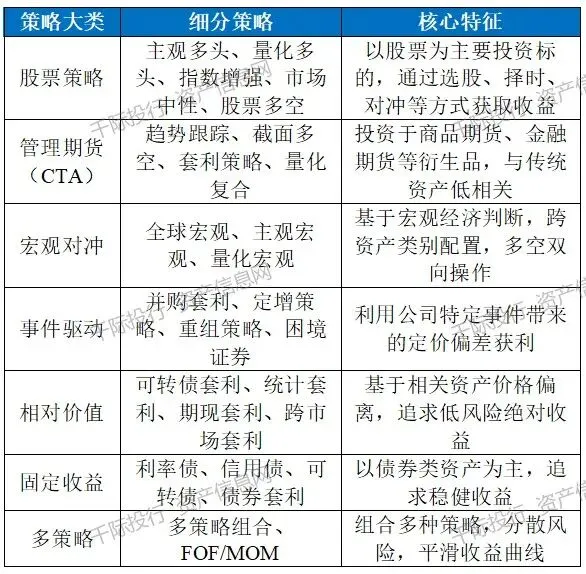 | 策略大类 | 细分策略 | 核心特征 |
|---|---|---|
| 股票策略 | 主观多头、量化多头、指数增强、市场中性、股票多空 | 以股票为主要投资标的，通过选股、择时、对冲等方式获取收益 |
| 管理期货（CTA） | 趋势跟踪、截面多空、套利策略、量化复合 | 投资于商品期货、金融期货等衍生品，与传统资产低相关 |
| 宏观对冲 | 全球宏观、主观宏观、量化宏观 | 基于宏观经济判断，跨资产类别配置，多空双向操作 |
| 事件驱动 | 并购套利、定增策略、重组策略、困境证券 | 利用公司特定事件带来的定价偏差获利 |
| 相对价值 | 可转债套利、统计套利、期现套利、跨市场套利 | 基于相关资产价格偏离，追求低风险绝对收益 |
| 固定收益 | 利率债、信用债、可转债、债券套利 | 以债券类资产为主，追求稳健收益 |
| 多策略 | 多策略组合、FOF/MOM | 组合多种策略，分散风险，平滑收益曲线 |

千际投行 资产信息网